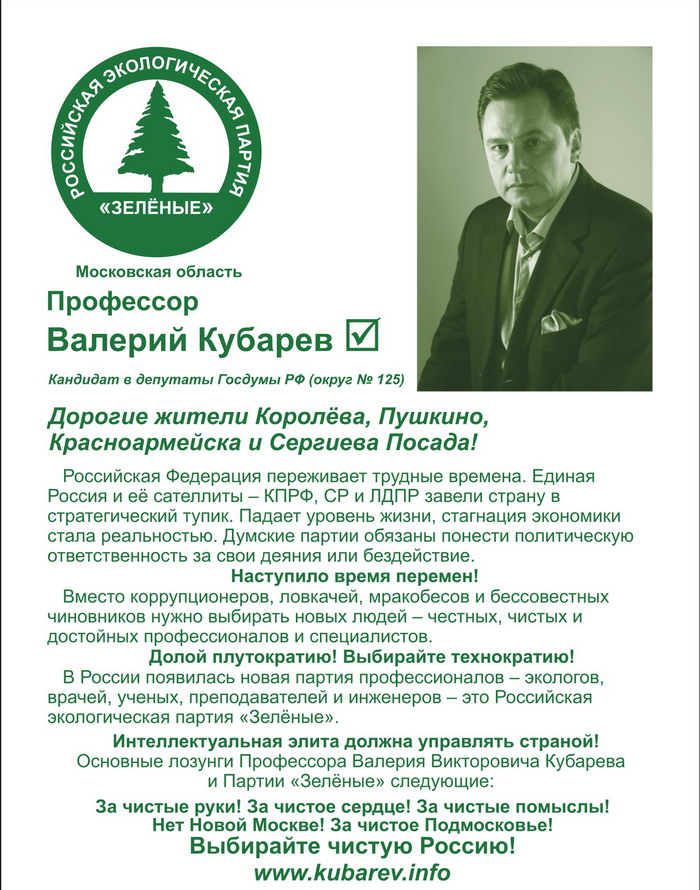 РОССИЙСКАЯ ЭКОЛОГИЧЕСКАЯ ПАРТИЯ «ЗЕЛЁНЫЕ»

Московская область

Профессор

Валерий Кубарев ☑

Кандидат в депутаты Госдумы РФ (округ № 125)

Дорогие жители Королёва, Пушкино, Красноармейска и Сергиева Посада!

Российская Федерация переживает трудные времена. Единая Россия и её сателлиты – КПРФ, СР и ЛДПР завели страну в стратегический тупик. Падает уровень жизни, стагнация экономики стала реальностью. Думские партии обязаны понести политическую ответственность за свои деяния или бездействие.

Наступило время перемен!

Вместо коррупционеров, ловкачей, мракобесов и бессовестных чиновников нужно выбирать новых людей – честных, чистых и достойных профессионалов и специалистов.

Долой плутократию! Выбирайте технократию!

В России появилась новая партия профессионалов – экологов, врачей, ученых, преподавателей и инженеров – это Российская экологическая партия «Зелёные».

Интеллектуальная элита должна управлять страной!

Основные лозунги Профессора Валерия Викторовича Кубарева и Партии «Зелёные» следующие:

За чистые руки! За чистое сердце! За чистые помыслы!
Нет Новой Москве! За чистое Подмосковье!

Выбирайте чистую Россию!

www.kubarev.info